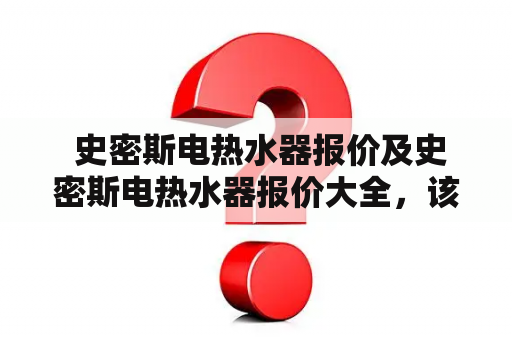 史密斯电热水器报价及史密斯电热水器报价大全，该